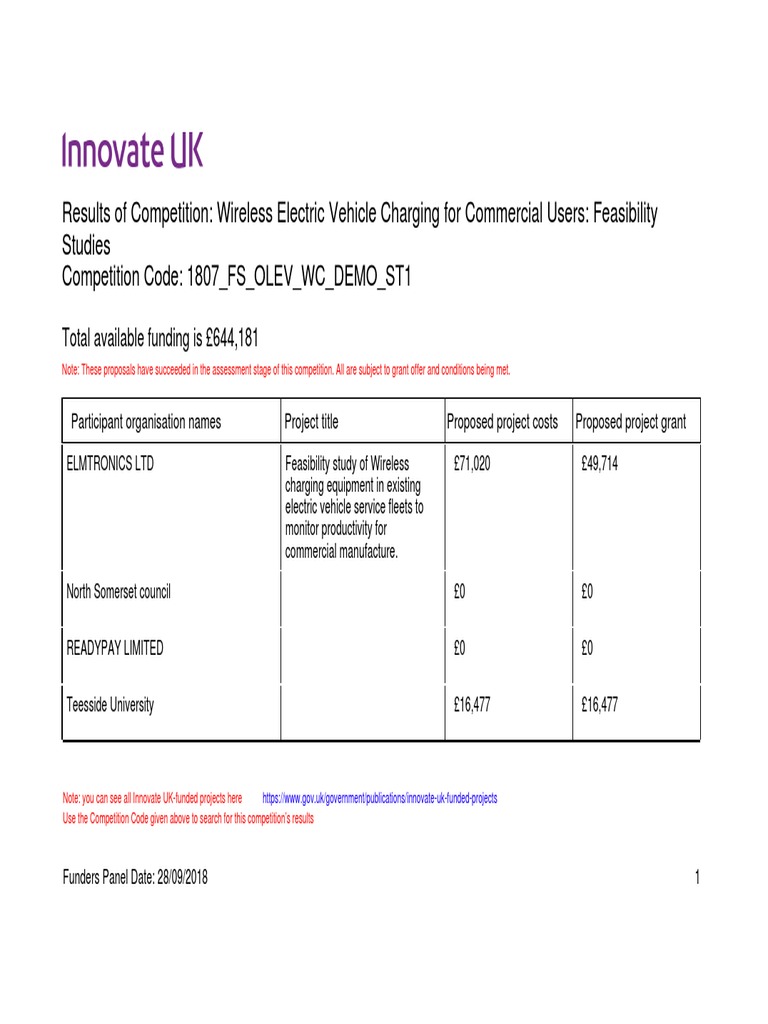 Innovate UK

Results of Competition: Wireless Electric Vehicle Charging for Commercial Users: Feasibility Studies
Competition Code: 1807_FS_OLEV_WC_DEMO_ST1

Total available funding is £644,181

Note: These proposals have succeeded in the assessment stage of this competition. All are subject to grant offer and conditions being met.

| Participant organisation names | Project title | Proposed project costs | Proposed project grant |
|---|---|---|---|
| ELMTRONICS LTD | Feasibility study of Wireless charging equipment in existing electric vehicle service fleets to monitor productivity for commercial manufacture. | £71,020 | £49,714 |
| North Somerset council | | £0 | £0 |
| READYPAY LIMITED | | £0 | £0 |
| Teesside University | | £16,477 | £16,477 |

Note: you can see all Innovate UK-funded projects here https://www.gov.uk/government/publications/innovate-uk-funded-projects
Use the Competition Code given above to search for this competition's results

Funders Panel Date: 28/09/2018

1